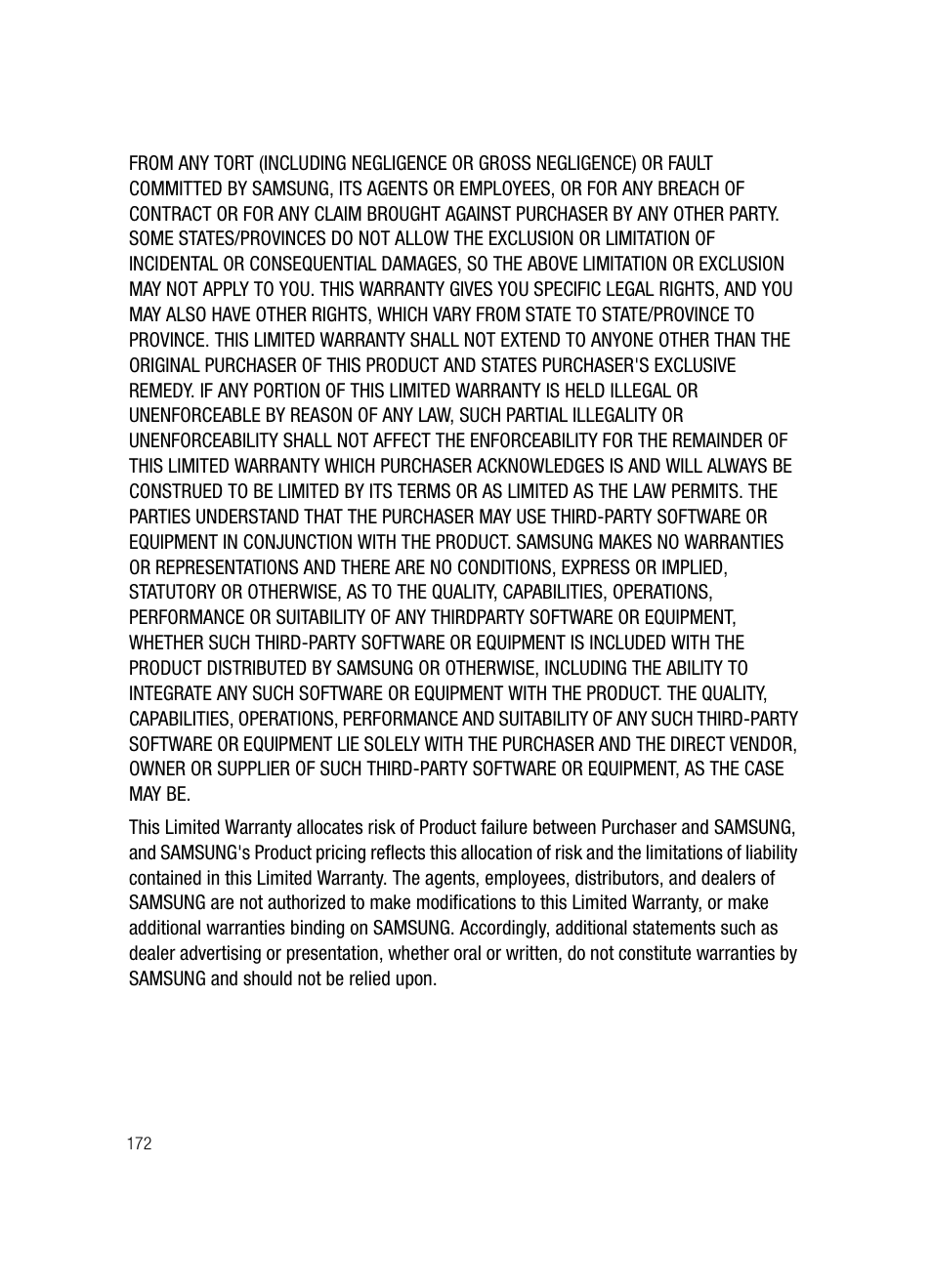 FROM ANY TORT (INCLUDING NEGLIGENCE OR GROSS NEGLIGENCE) OR FAULT COMMITTED BY SAMSUNG, ITS AGENTS OR EMPLOYEES, OR FOR ANY BREACH OF CONTRACT OR FOR ANY CLAIM BROUGHT AGAINST PURCHASER BY ANY OTHER PARTY. SOME STATES/PROVINCES DO NOT ALLOW THE EXCLUSION OR LIMITATION OF INCIDENTAL OR CONSEQUENTIAL DAMAGES, SO THE ABOVE LIMITATION OR EXCLUSION MAY NOT APPLY TO YOU. THIS WARRANTY GIVES YOU SPECIFIC LEGAL RIGHTS, AND YOU MAY ALSO HAVE OTHER RIGHTS, WHICH VARY FROM STATE TO STATE/PROVINCE TO PROVINCE. THIS LIMITED WARRANTY SHALL NOT EXTEND TO ANYONE OTHER THAN THE ORIGINAL PURCHASER OF THIS PRODUCT AND STATES PURCHASER'S EXCLUSIVE REMEDY. IF ANY PORTION OF THIS LIMITED WARRANTY IS HELD ILLEGAL OR UNENFORCEABLE BY REASON OF ANY LAW, SUCH PARTIAL ILLEGALITY OR UNENFORCEABILITY SHALL NOT AFFECT THE ENFORCEABILITY FOR THE REMAINDER OF THIS LIMITED WARRANTY WHICH PURCHASER ACKNOWLEDGES IS AND WILL ALWAYS BE CONSTRUED TO BE LIMITED BY ITS TERMS OR AS LIMITED AS THE LAW PERMITS. THE PARTIES UNDERSTAND THAT THE PURCHASER MAY USE THIRD-PARTY SOFTWARE OR EQUIPMENT IN CONJUNCTION WITH THE PRODUCT. SAMSUNG MAKES NO WARRANTIES OR REPRESENTATIONS AND THERE ARE NO CONDITIONS, EXPRESS OR IMPLIED, STATUTORY OR OTHERWISE, AS TO THE QUALITY, CAPABILITIES, OPERATIONS, PERFORMANCE OR SUITABILITY OF ANY THIRDPARTY SOFTWARE OR EQUIPMENT, WHETHER SUCH THIRD-PARTY SOFTWARE OR EQUIPMENT IS INCLUDED WITH THE PRODUCT DISTRIBUTED BY SAMSUNG OR OTHERWISE, INCLUDING THE ABILITY TO INTEGRATE ANY SUCH SOFTWARE OR EQUIPMENT WITH THE PRODUCT. THE QUALITY, CAPABILITIES, OPERATIONS, PERFORMANCE AND SUITABILITY OF ANY SUCH THIRD-PARTY SOFTWARE OR EQUIPMENT LIE SOLELY WITH THE PURCHASER AND THE DIRECT VENDOR, OWNER OR SUPPLIER OF SUCH THIRD-PARTY SOFTWARE OR EQUIPMENT, AS THE CASE MAY BE.

This Limited Warranty allocates risk of Product failure between Purchaser and SAMSUNG, and SAMSUNG's Product pricing reflects this allocation of risk and the limitations of liability contained in this Limited Warranty. The agents, employees, distributors, and dealers of SAMSUNG are not authorized to make modifications to this Limited Warranty, or make additional warranties binding on SAMSUNG. Accordingly, additional statements such as dealer advertising or presentation, whether oral or written, do not constitute warranties by SAMSUNG and should not be relied upon.

172